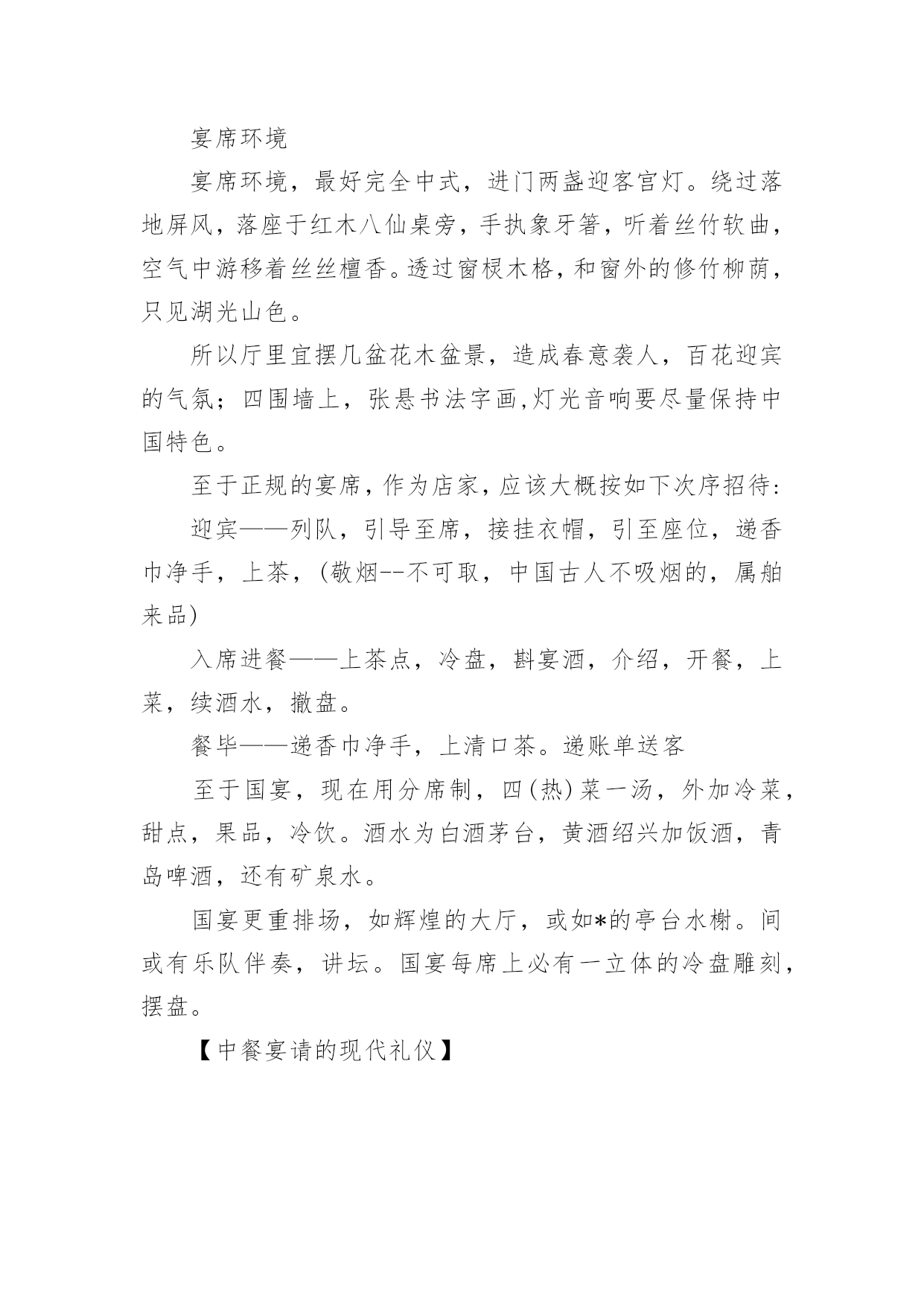 宴席环境

宴席环境，最好完全中式，进门两盏迎客宫灯。绕过落地屏风，落座于红木八仙桌旁，手执象牙箸，听着丝竹软曲，空气中游移着丝丝檀香。透过窗棂木格，和窗外的修竹柳荫，只见湖光山色。

所以厅里宜摆几盆花木盆景，造成春意袭人，百花迎宾的气氛；四围墙上，张悬书法字画,灯光音响要尽量保持中国特色。

至于正规的宴席，作为店家，应该大概按如下次序招待：

迎宾——列队，引导至席，接挂衣帽，引至座位，递香巾净手，上茶，(敬烟--不可取，中国古人不吸烟的，属舶来品)

入席进餐——上茶点，冷盘，斟宴酒，介绍，开餐，上菜，续酒水，撤盘。

餐毕——递香巾净手，上清口茶。递账单送客

至于国宴，现在用分席制，四(热)菜一汤，外加冷菜，甜点，果品，冷饮。酒水为白酒茅台，黄酒绍兴加饭酒，青岛啤酒，还有矿泉水。

国宴更重排场，如辉煌的大厅，或如*的亭台水榭。间或有乐队伴奏，讲坛。国宴每席上必有一立体的冷盘雕刻，摆盘。

【中餐宴请的现代礼仪】